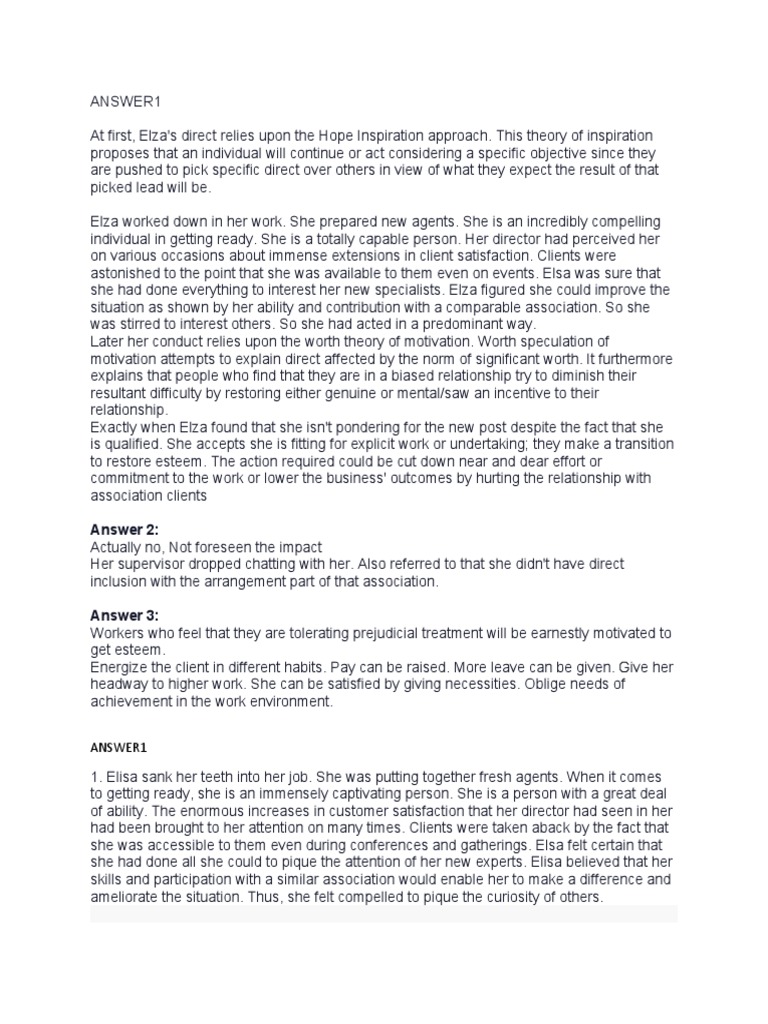 ANSWER1

At first, Elza's direct relies upon the Hope Inspiration approach. This theory of inspiration proposes that an individual will continue or act considering a specific objective since they are pushed to pick specific direct over others in view of what they expect the result of that picked lead will be.

Elza worked down in her work. She prepared new agents. She is an incredibly compelling individual in getting ready. She is a totally capable person. Her director had perceived her on various occasions about immense extensions in client satisfaction. Clients were astonished to the point that she was available to them even on events. Elsa was sure that she had done everything to interest her new specialists. Elza figured she could improve the situation as shown by her ability and contribution with a comparable association. So she was stirred to interest others. So she had acted in a predominant way.
Later her conduct relies upon the worth theory of motivation. Worth speculation of motivation attempts to explain direct affected by the norm of significant worth. It furthermore explains that people who find that they are in a biased relationship try to diminish their resultant difficulty by restoring either genuine or mental/saw an incentive to their relationship.
Exactly when Elza found that she isn't pondering for the new post despite the fact that she is qualified. She accepts she is fitting for explicit work or undertaking; they make a transition to restore esteem. The action required could be cut down near and dear effort or commitment to the work or lower the business' outcomes by hurting the relationship with association clients

Answer 2:
Actually no, Not foreseen the impact
Her supervisor dropped chatting with her. Also referred to that she didn't have direct inclusion with the arrangement part of that association.

Answer 3:
Workers who feel that they are tolerating prejudicial treatment will be earnestly motivated to get esteem.
Energize the client in different habits. Pay can be raised. More leave can be given. Give her headway to higher work. She can be satisfied by giving necessities. Oblige needs of achievement in the work environment.

ANSWER1

1. Elisa sank her teeth into her job. She was putting together fresh agents. When it comes to getting ready, she is an immensely captivating person. She is a person with a great deal of ability. The enormous increases in customer satisfaction that her director had seen in her had been brought to her attention on many times. Clients were taken aback by the fact that she was accessible to them even during conferences and gatherings. Elsa felt certain that she had done all she could to pique the attention of her new experts. Elisa believed that her skills and participation with a similar association would enable her to make a difference and ameliorate the situation. Thus, she felt compelled to pique the curiosity of others.